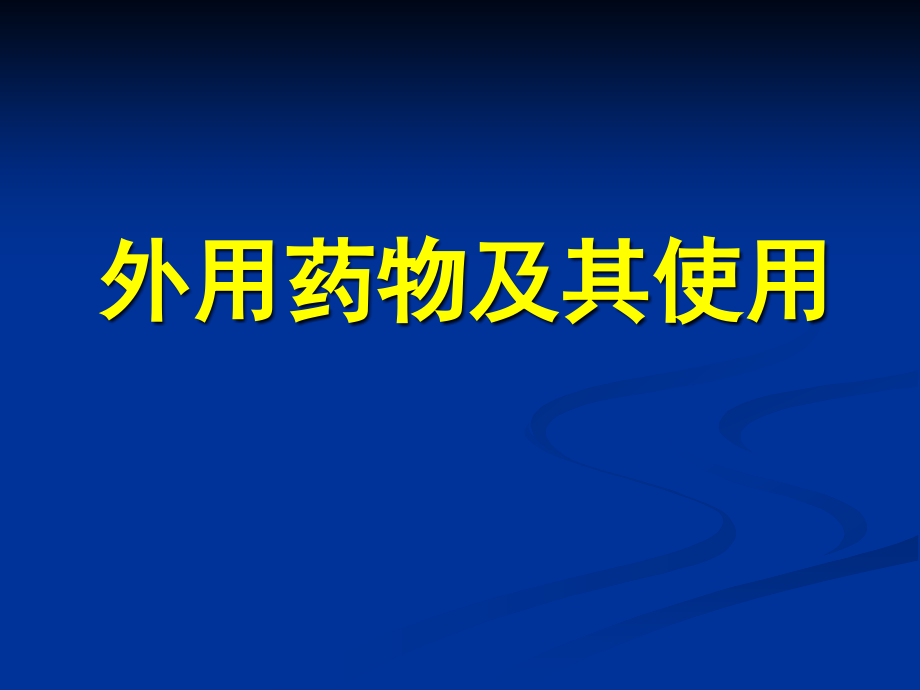 外用药物及其使用